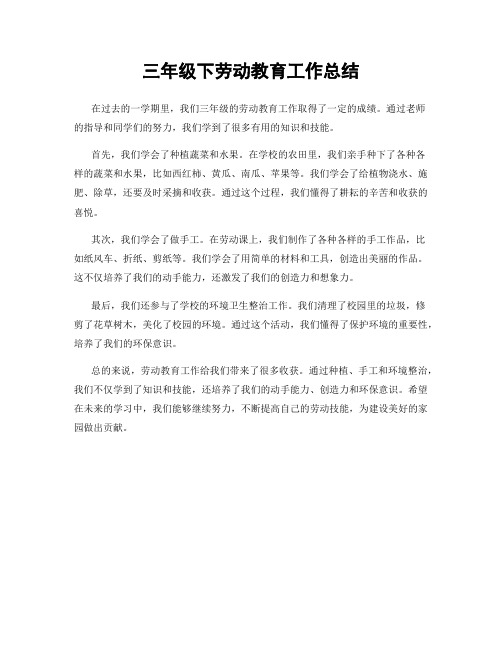 三年级下劳动教育工作总结

在过去的一学期里，我们三年级的劳动教育工作取得了一定的成绩。通过老师的指导和同学们的努力，我们学到了很多有用的知识和技能。

首先，我们学会了种植蔬菜和水果。在学校的农田里，我们亲手种下了各种各样的蔬菜和水果，比如西红柿、黄瓜、南瓜、苹果等。我们学会了给植物浇水、施肥、除草，还要及时采摘和收获。通过这个过程，我们懂得了耕耘的辛苦和收获的喜悦。

其次，我们学会了做手工。在劳动课上，我们制作了各种各样的手工作品，比如纸风车、折纸、剪纸等。我们学会了用简单的材料和工具，创造出美丽的作品。这不仅培养了我们的动手能力，还激发了我们的创造力和想象力。

最后，我们还参与了学校的环境卫生整治工作。我们清理了校园里的垃圾，修剪了花草树木，美化了校园的环境。通过这个活动，我们懂得了保护环境的重要性，培养了我们的环保意识。

总的来说，劳动教育工作给我们带来了很多收获。通过种植、手工和环境整治，我们不仅学到了知识和技能，还培养了我们的动手能力、创造力和环保意识。希望在未来的学习中，我们能够继续努力，不断提高自己的劳动技能，为建设美好的家园做出贡献。